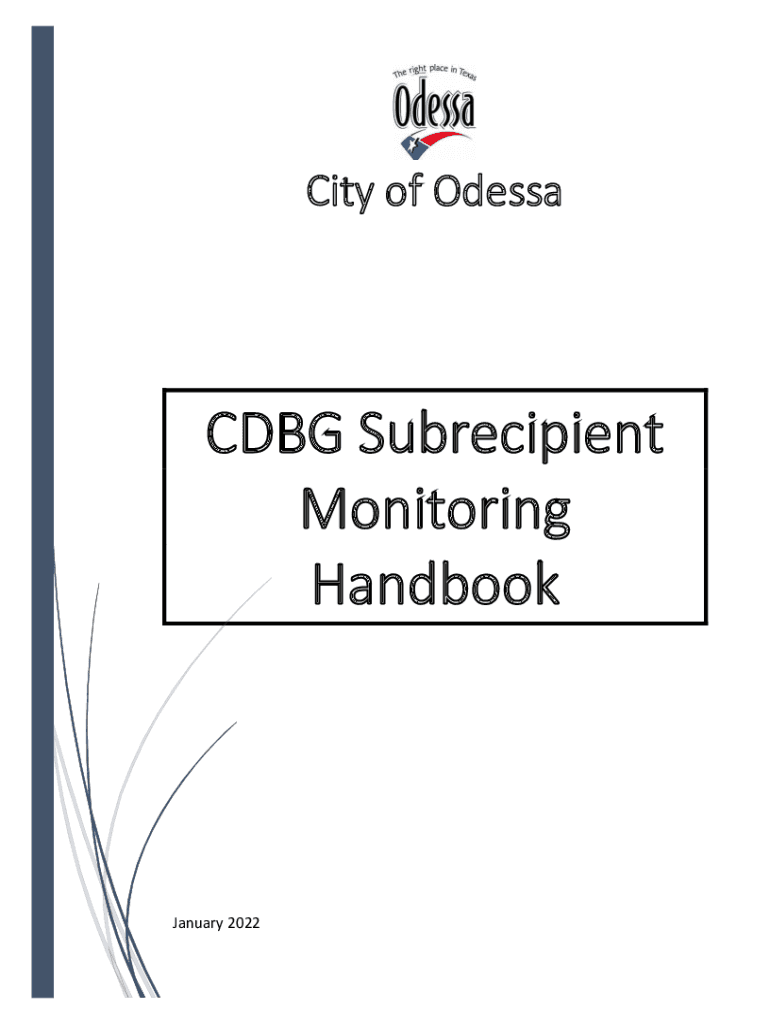 The right place in Texas
Odessa

City of Odessa

CDBG Subrecipient Monitoring Handbook

January 2022